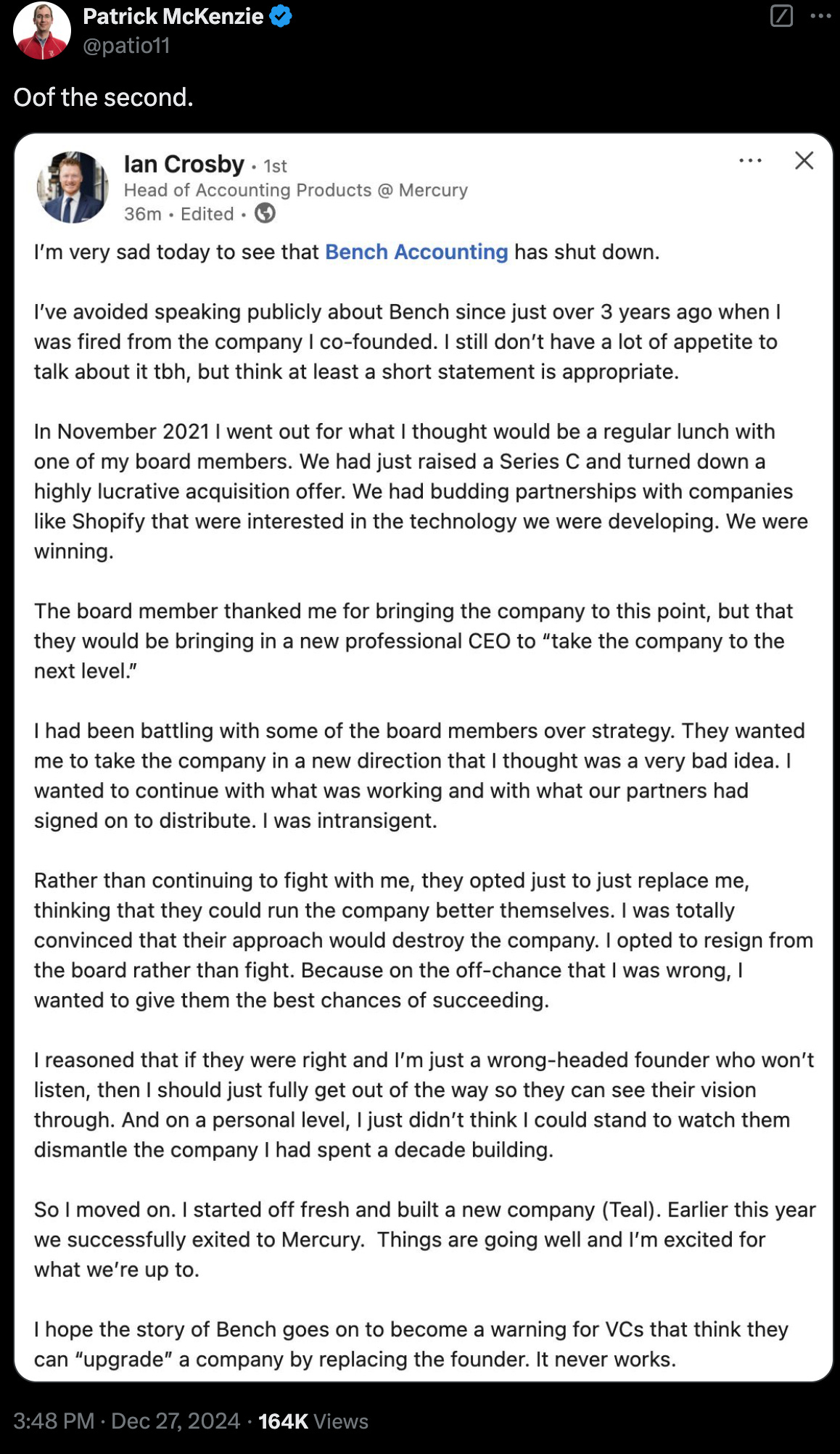 Patrick McKenzie
@patio11

Oof the second.

Ian Crosby • 1st
Head of Accounting Products @ Mercury
36m • Edited •

I'm very sad today to see that Bench Accounting has shut down.

I've avoided speaking publicly about Bench since just over 3 years ago when I was fired from the company I co-founded. I still don't have a lot of appetite to talk about it tbh, but think at least a short statement is appropriate.

In November 2021 I went out for what I thought would be a regular lunch with one of my board members. We had just raised a Series C and turned down a highly lucrative acquisition offer. We had budding partnerships with companies like Shopify that were interested in the technology we were developing. We were winning.

The board member thanked me for bringing the company to this point, but that they would be bringing in a new professional CEO to "take the company to the next level."

I had been battling with some of the board members over strategy. They wanted me to take the company in a new direction that I thought was a very bad idea. I wanted to continue with what was working and with what our partners had signed on to distribute. I was intransigent.

Rather than continuing to fight with me, they opted just to just replace me, thinking that they could run the company better themselves. I was totally convinced that their approach would destroy the company. I opted to resign from the board rather than fight. Because on the off-chance that I was wrong, I wanted to give them the best chances of succeeding.

I reasoned that if they were right and I'm just a wrong-headed founder who won't listen, then I should just fully get out of the way so they can see their vision through. And on a personal level, I just didn't think I could stand to watch them dismantle the company I had spent a decade building.

So I moved on. I started off fresh and built a new company (Teal). Earlier this year we successfully exited to Mercury. Things are going well and I'm excited for what we're up to.

I hope the story of Bench goes on to become a warning for VCs that think they can "upgrade" a company by replacing the founder. It never works.

3:48 PM · Dec 27, 2024 · 164K Views